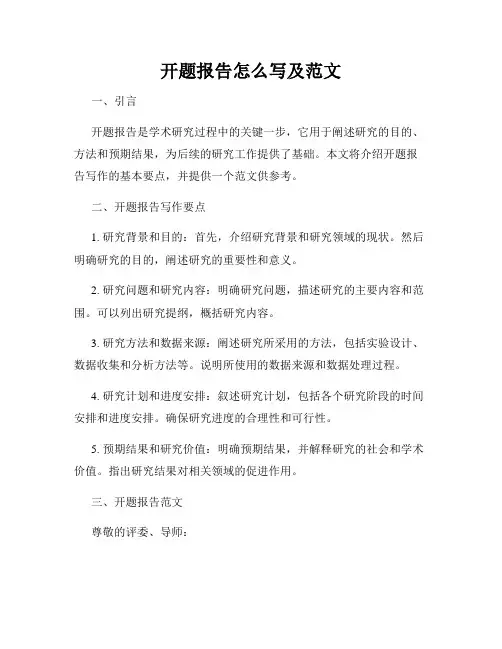 开题报告怎么写及范文

一、引言

开题报告是学术研究过程中的关键一步，它用于阐述研究的目的、方法和预期结果，为后续的研究工作提供了基础。本文将介绍开题报告写作的基本要点，并提供一个范文供参考。

二、开题报告写作要点

1. 研究背景和目的：首先，介绍研究背景和研究领域的现状。然后明确研究的目的，阐述研究的重要性和意义。

2. 研究问题和研究内容：明确研究问题，描述研究的主要内容和范围。可以列出研究提纲，概括研究内容。

3. 研究方法和数据来源：阐述研究所采用的方法，包括实验设计、数据收集和分析方法等。说明所使用的数据来源和数据处理过程。

4. 研究计划和进度安排：叙述研究计划，包括各个研究阶段的时间安排和进度安排。确保研究进度的合理性和可行性。

5. 预期结果和研究价值：明确预期结果，并解释研究的社会和学术价值。指出研究结果对相关领域的促进作用。

三、开题报告范文

尊敬的评委、导师：